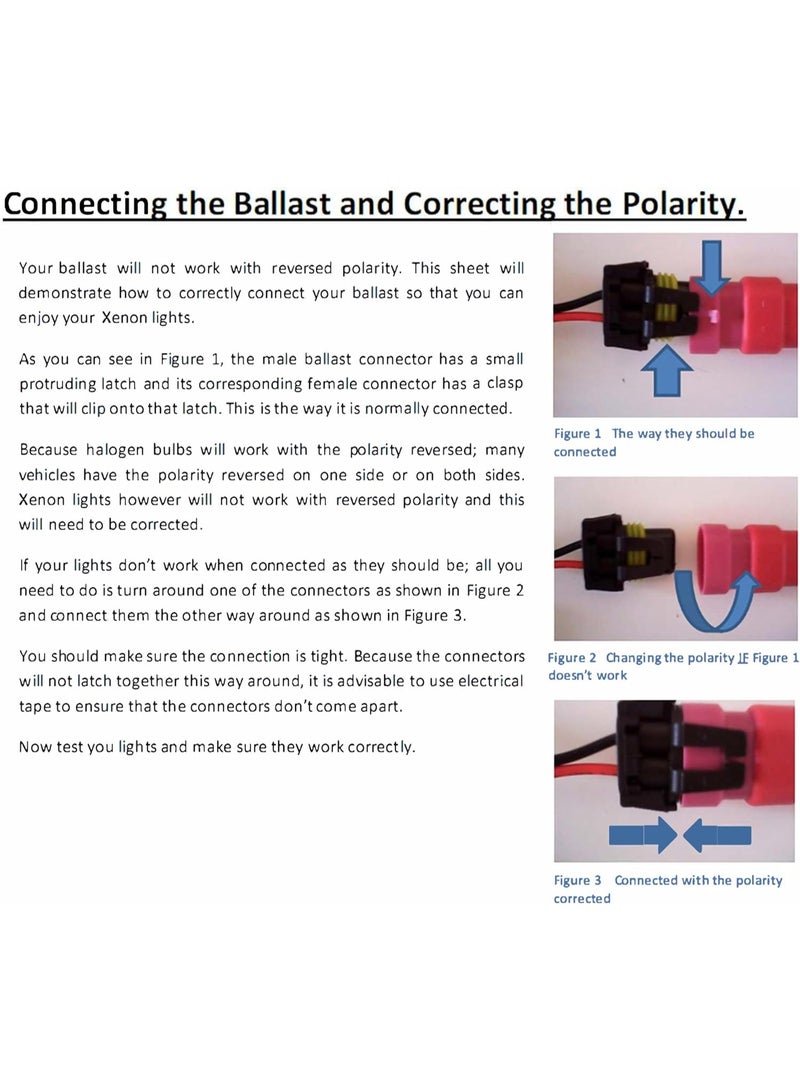 Connecting the Ballast and Correcting the Polarity.

Your ballast will not work with reversed polarity. This sheet will demonstrate how to correctly connect your ballast so that you can enjoy your Xenon lights.

As you can see in Figure 1, the male ballast connector has a small protruding latch and its corresponding female connector has a clasp that will clip onto that latch. This is the way it is normally connected.

Because halogen bulbs will work with the polarity reversed; many vehicles have the polarity reversed on one side or on both sides. Xenon lights however will not work with reversed polarity and this will need to be corrected.

If your lights don't work when connected as they should be; all you need to do is turn around one of the connectors as shown in Figure 2 and connect them the other way around as shown in Figure 3.

You should make sure the connection is tight. Because the connectors will not latch together this way around, it is advisable to use electrical tape to ensure that the connectors don't come apart.

Now test you lights and make sure they work correctly.

Figure 1 The way they should be connected

Figure 2 Changing the polarity IF Figure 1 doesn't work

Figure 3 Connected with the polarity corrected